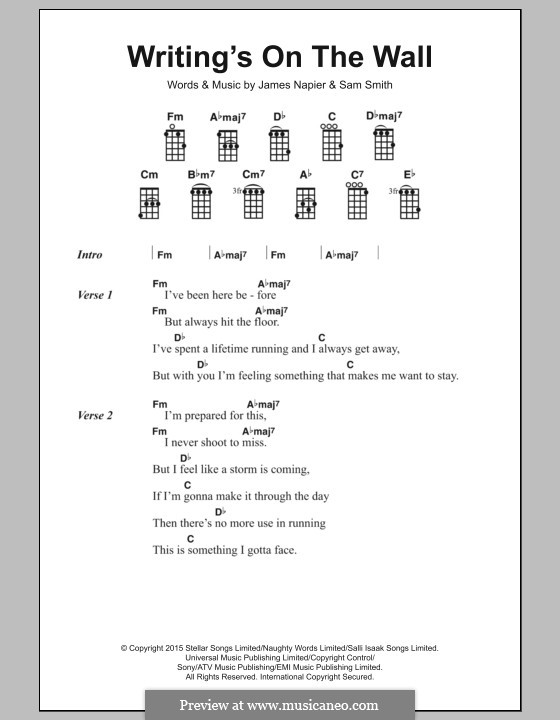 Writing's On The Wall

Words & Music by James Napier & Sam Smith

Fm A♭maj7 D♭ C D♭maj7

Cm B♭m7 Cm7 A♭ C7 E♭

3fr 3fr

Intro | Fm | A♭maj7 | Fm | A♭maj7 |

Verse 1
Fm A♭maj7
I've been here be - fore
Fm A♭maj7
But always hit the floor.
D♭ C
I've spent a lifetime running and I always get away,
D♭ C
But with you I'm feeling something that makes me want to stay.

Verse 2
Fm A♭maj7
I'm prepared for this,
Fm A♭maj7
I never shoot to miss.
D♭
But I feel like a storm is coming,
C
If I'm gonna make it through the day
D♭
Then there's no more use in running
C
This is something I gotta face.

© Copyright 2015 Stellar Songs Limited/Naughty Words Limited/Salli Isaak Songs Limited. Universal Music Publishing Limited/Copyright Control/ Sony/ATV Music Publishing/EMI Music Publishing Limited. All Rights Reserved. International Copyright Secured.

Preview at www.musicaneo.com